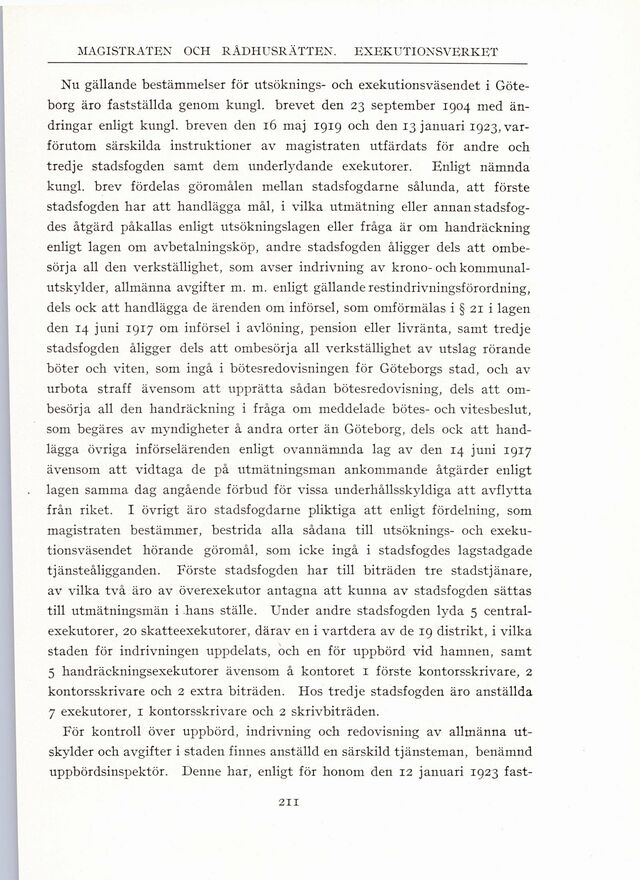 MAGISTRATEN OCH RÅDHUSRÄTTEN. EXEKUTIONSVERKET

Nu gällande bestämmelser för utsöknings- och exekutionsväsendet i Göteborg äro fastställda genom kungl. brevet den 23 september 1904 med ändringar enligt kungl. breven den 16 maj 1919 och den 13 januari 1923, varförutom särskilda instruktioner av magistraten utfärdats för andre och tredje stadsfogden samt dem underlydande exekutorer. Enligt nämnda kungl. brev fördelas göromålen mellan stadsfogdarne sålunda, att förste stadsfogden har att handlägga mål, i vilka utmätning eller annan stadsfogdes åtgärd påkallas enligt utsökningslagen eller fråga är om handräckning enligt lagen om avbetalningsköp, andre stadsfogden åligger dels att ombesörja all den verkställighet, som avser indrivning av krono- och kommunalutskylder, allmänna avgifter m. m. enligt gällande restindrivningsförordning, dels ock att handlägga de ärenden om införsel, som omförmälas i § 21 i lagen den 14 juni 1917 om införsel i avlöning, pension eller livränta, samt tredje stadsfogden åligger dels att ombesörja all verkställighet av utslag rörande böter och viten, som ingå i bötesredovisningen för Göteborgs stad, och av urbota straff ävensom att upprätta sådan bötesredovisning, dels att ombesörja all den handräckning i fråga om meddelade bötes- och vitesbeslut, som begäres av myndigheter å andra orter än Göteborg, dels ock att handlägga övriga införselärenden enligt ovannämnda lag av den 14 juni 1917 ävensom att vidtaga de på utmätningsman ankommande åtgärder enligt lagen samma dag angående förbud för vissa underhållsskyldiga att avflytta från riket. I övrigt äro stadsfogdarne pliktiga att enligt fördelning, som magistraten bestämmer, bestrida alla sådana till utsöknings- och exekutionsväsendet hörande göromål, som icke ingå i stadsfogdes lagstadgade tjänsteåligganden. Förste stadsfogden har till biträden tre stadstjänare, av vilka två äro av överexekutor antagna att kunna av stadsfogden sättas till utmätningsmän i hans ställe. Under andre stadsfogden lyda 5 centralexekutorer, 20 skatteexekutorer, därav en i vartdera av de 19 distrikt, i vilka staden för indrivningen uppdelats, och en för uppbörd vid hamnen, samt 5 handräckningsexekutorer ävensom å kontoret 1 förste kontorsskrivare, 2 kontorsskrivare och 2 extra biträden. Hos tredje stadsfogden äro anställda 7 exekutorer, 1 kontorsskrivare och 2 skrivbiträden.

För kontroll över uppbörd, indrivning och redovisning av allmänna utskylder och avgifter i staden finnes anställd en särskild tjänsteman, benämnd uppbördsinspektör. Denne har, enligt för honom den 12 januari 1923 fast-

211